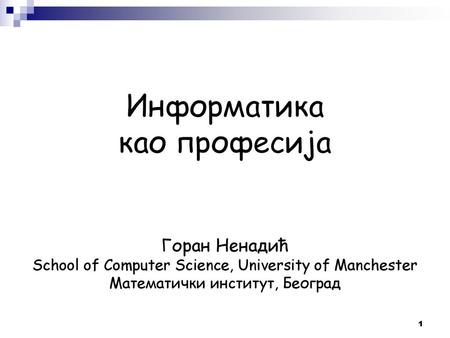 Информатика
као професија

Горан Ненадић
School of Computer Science, University of Manchester
Математички институт, Београд

1